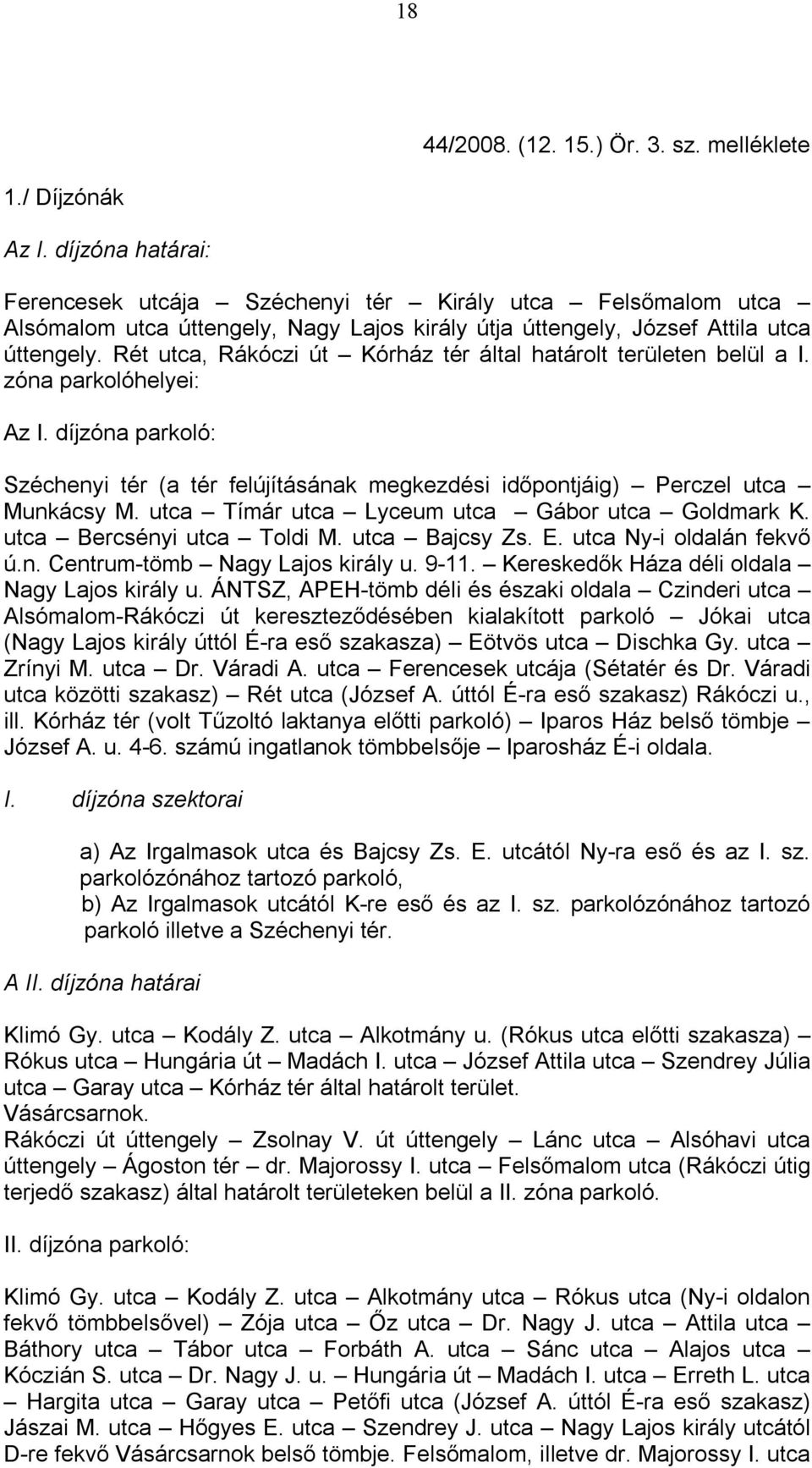 18

44/2008. (12. 15.) Ör. 3. sz. melléklete

1./ Díjzónák

Az I. díjzóna határai:

Ferencesek utcája – Széchenyi tér – Király utca – Felsőmalom utca – Alsómalom utca úttengely, Nagy Lajos király útja úttengely, József Attila utca úttengely. Rét utca, Rákóczi út – Kórház tér által határolt területen belül a I. zóna parkolóhelyei:

Az I. díjzóna parkoló:

Széchenyi tér (a tér felújításának megkezdési időpontjáig) – Perczel utca – Munkácsy M. utca – Tímár utca – Lyceum utca – Gábor utca – Goldmark K. utca – Bercsényi utca – Toldi M. utca – Bajcsy Zs. E. utca Ny-i oldalán fekvő ú.n. Centrum-tömb – Nagy Lajos király u. 9-11. – Kereskedők Háza déli oldala – Nagy Lajos király u. ÁNTSZ, APEH-tömb déli és északi oldala – Czinderi utca – Alsómalom-Rákóczi út kereszteződésében kialakított parkoló – Jókai utca (Nagy Lajos király úttól É-ra eső szakasza) – Eötvös utca – Dischka Gy. utca – Zrínyi M. utca – Dr. Váradi A. utca – Ferencesek utcája (Sétatér és Dr. Váradi utca közötti szakasz) – Rét utca (József A. úttól É-ra eső szakasz) Rákóczi u., ill. Kórház tér (volt Tűzoltó laktanya előtti parkoló) – Iparos Ház belső tömbje – József A. u. 4-6. számú ingatlanok tömbbelsője – Iparosház É-i oldala.

I. díjzóna szektorai

a) Az Irgalmasok utca és Bajcsy Zs. E. utcától Ny-ra eső és az I. sz. parkolózónához tartozó parkoló,
b) Az Irgalmasok utcától K-re eső és az I. sz. parkolózónához tartozó parkoló illetve a Széchenyi tér.

A II. díjzóna határai

Klimó Gy. utca – Kodály Z. utca – Alkotmány u. (Rókus utca előtti szakasza) – Rókus utca – Hungária út – Madách I. utca – József Attila utca – Szendrey Júlia utca – Garay utca – Kórház tér által határolt terület.
Vásárcsarnok.
Rákóczi út úttengely – Zsolnay V. út úttengely – Lánc utca – Alsóhavi utca úttengely – Ágoston tér – dr. Majorossy I. utca – Felsőmalom utca (Rákóczi útig terjedő szakasz) által határolt területeken belül a II. zóna parkoló.

II. díjzóna parkoló:

Klimó Gy. utca – Kodály Z. utca – Alkotmány utca – Rókus utca (Ny-i oldalon fekvő tömbbelsővel) – Zója utca – Őz utca – Dr. Nagy J. utca – Attila utca – Báthory utca – Tábor utca – Forbáth A. utca – Sánc utca – Alajos utca – Kóczián S. utca – Dr. Nagy J. u. – Hungária út – Madách I. utca – Erreth L. utca – Hargita utca – Garay utca – Petőfi utca (József A. úttól É-ra eső szakasz) Jászai M. utca – Hőgyes E. utca – Szendrey J. utca – Nagy Lajos király utcától D-re fekvő Vásárcsarnok belső tömbje. Felsőmalom, illetve dr. Majorossy I. utca